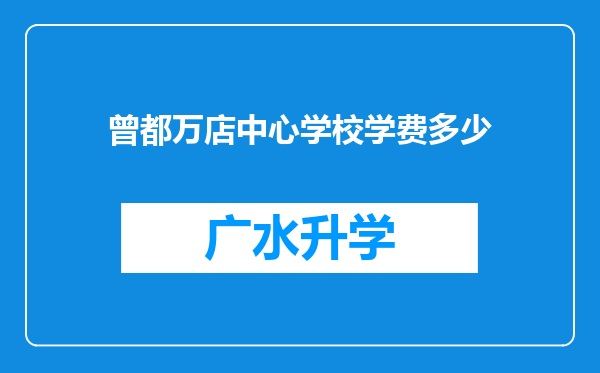 曾都万店中心学校学费多少

广水升学